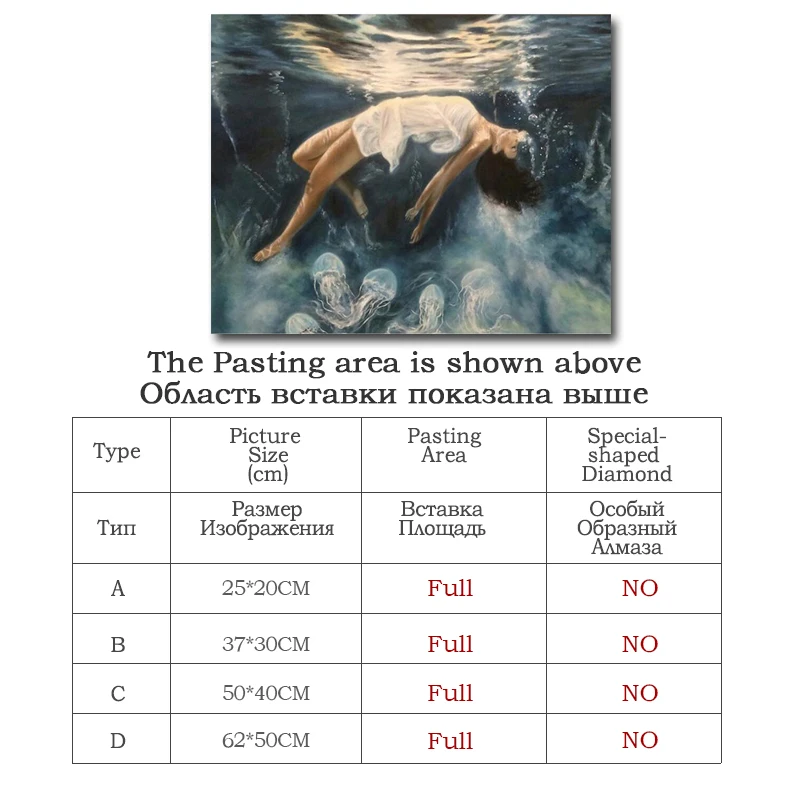 The Pasting area is shown above
Область вставки показана выше

| Type | Picture Size (cm) | Pasting Area | Special-shaped Diamond |
|---|---|---|---|
| Тип | Размер Изображения | Вставка Площадь | Особый Образный Алмаза |
| A | 25*20CM | Full | NO |
| B | 37*30CM | Full | NO |
| C | 50*40CM | Full | NO |
| D | 62*50CM | Full | NO |